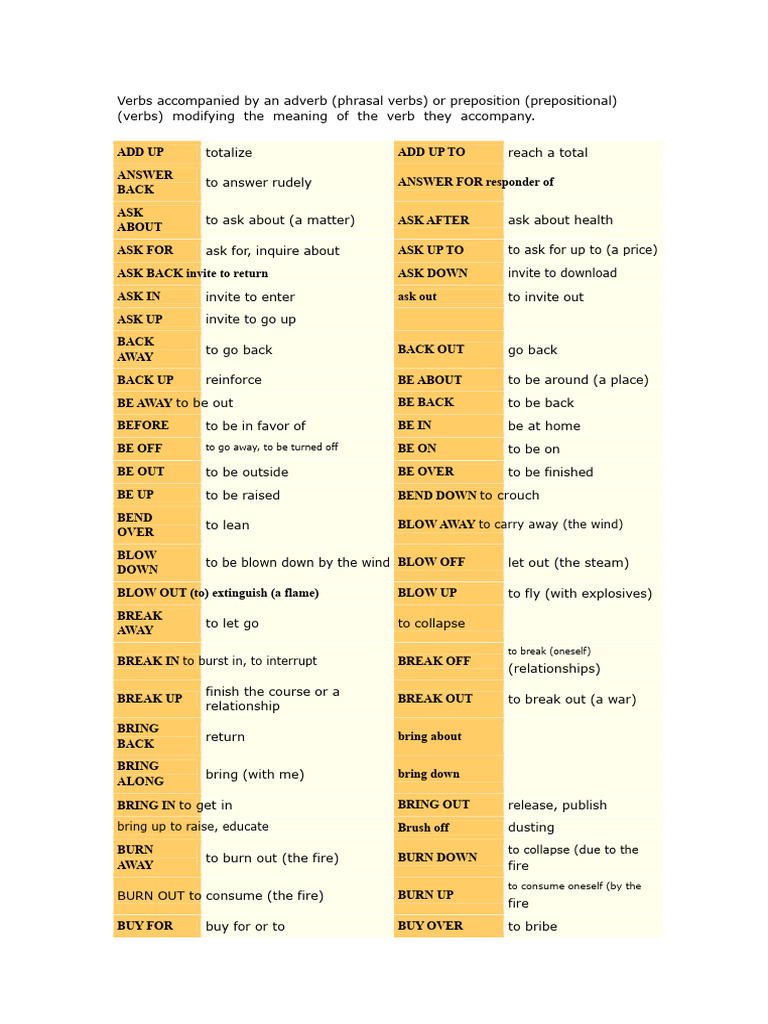 Verbs accompanied by an adverb (phrasal verbs) or preposition (prepositional) (verbs) modifying the meaning of the verb they accompany.

| ADD UP | totalize | ADD UP TO | reach a total |
|---|---|---|---|
| ANSWER BACK | to answer rudely | ANSWER FOR responder of | |
| ASK ABOUT | to ask about (a matter) | ASK AFTER | ask about health |
| ASK FOR | ask for, inquire about | ASK UP TO | to ask for up to (a price) |
| ASK BACK invite to return | | ASK DOWN | invite to download |
| ASK IN | invite to enter | ask out | to invite out |
| ASK UP | invite to go up | | |
| BACK AWAY | to go back | BACK OUT | go back |
| BACK UP | reinforce | BE ABOUT | to be around (a place) |
| BE AWAY to be out | | BE BACK | to be back |
| BEFORE | to be in favor of | BE IN | be at home |
| BE OFF | to go away, to be turned off | BE ON | to be on |
| BE OUT | to be outside | BE OVER | to be finished |
| BE UP | to be raised | BEND DOWN to crouch | |
| BEND OVER | to lean | BLOW AWAY to carry away (the wind) | |
| BLOW DOWN | to be blown down by the wind | BLOW OFF | let out (the steam) |
| BLOW OUT (to) extinguish (a flame) | | BLOW UP | to fly (with explosives) |
| BREAK AWAY | to let go | to collapse | |
| BREAK IN to burst in, to interrupt | | BREAK OFF | to break (oneself) (relationships) |
| BREAK UP | finish the course or a relationship | BREAK OUT | to break out (a war) |
| BRING BACK | return | bring about | |
| BRING ALONG | bring (with me) | bring down | |
| BRING IN to get in | | BRING OUT | release, publish |
| bring up to raise, educate | | Brush off | dusting |
| BURN AWAY | to burn out (the fire) | BURN DOWN | to collapse (due to the fire |
| BURN OUT to consume (the fire) | | BURN UP | to consume oneself (by the fire |
| BUY FOR | buy for or to | BUY OVER | to bribe |